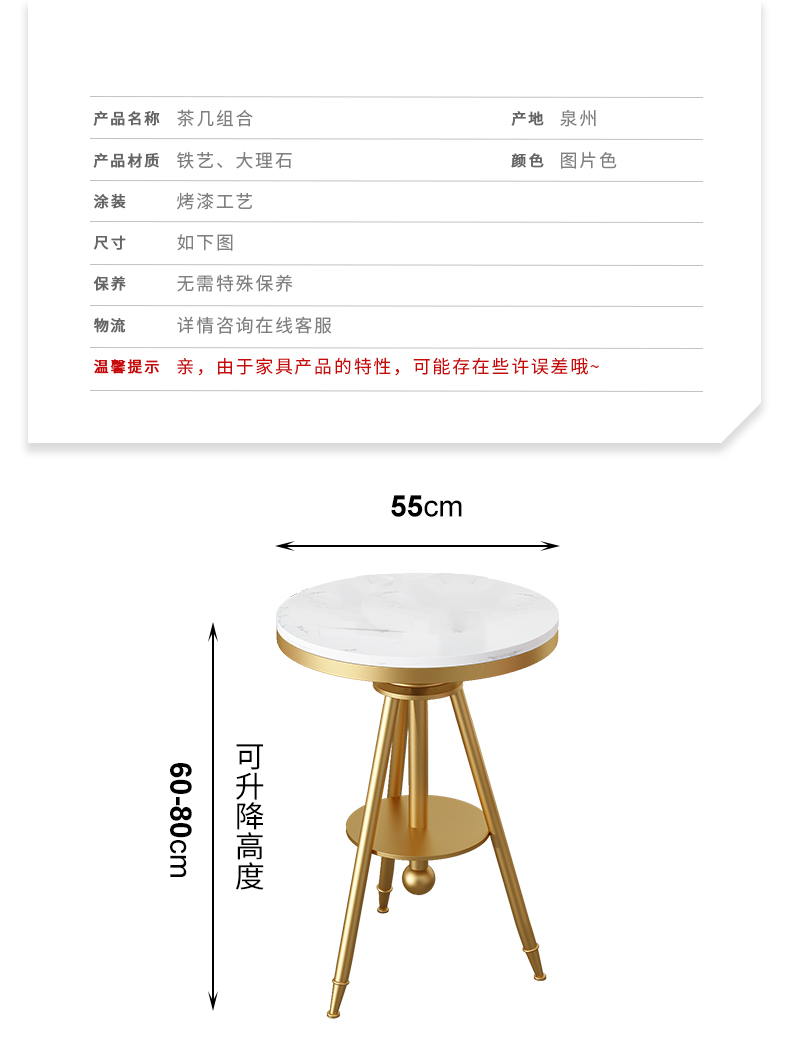 | 产品名称 | 茶几组合 | 产地 | 泉州 |
|---|---|---|---|
| 产品材质 | 铁艺、大理石 | 颜色 | 图片色 |
| 涂装 | 烤漆工艺 | | |
| 尺寸 | 如下图 | | |
| 保养 | 无需特殊保养 | | |
| 物流 | 详情咨询在线客服 | | |
| 温馨提示 | 亲，由于家具产品的特性，可能存在些许误差哦~ | | |

55cm

60-80cm

可升降高度